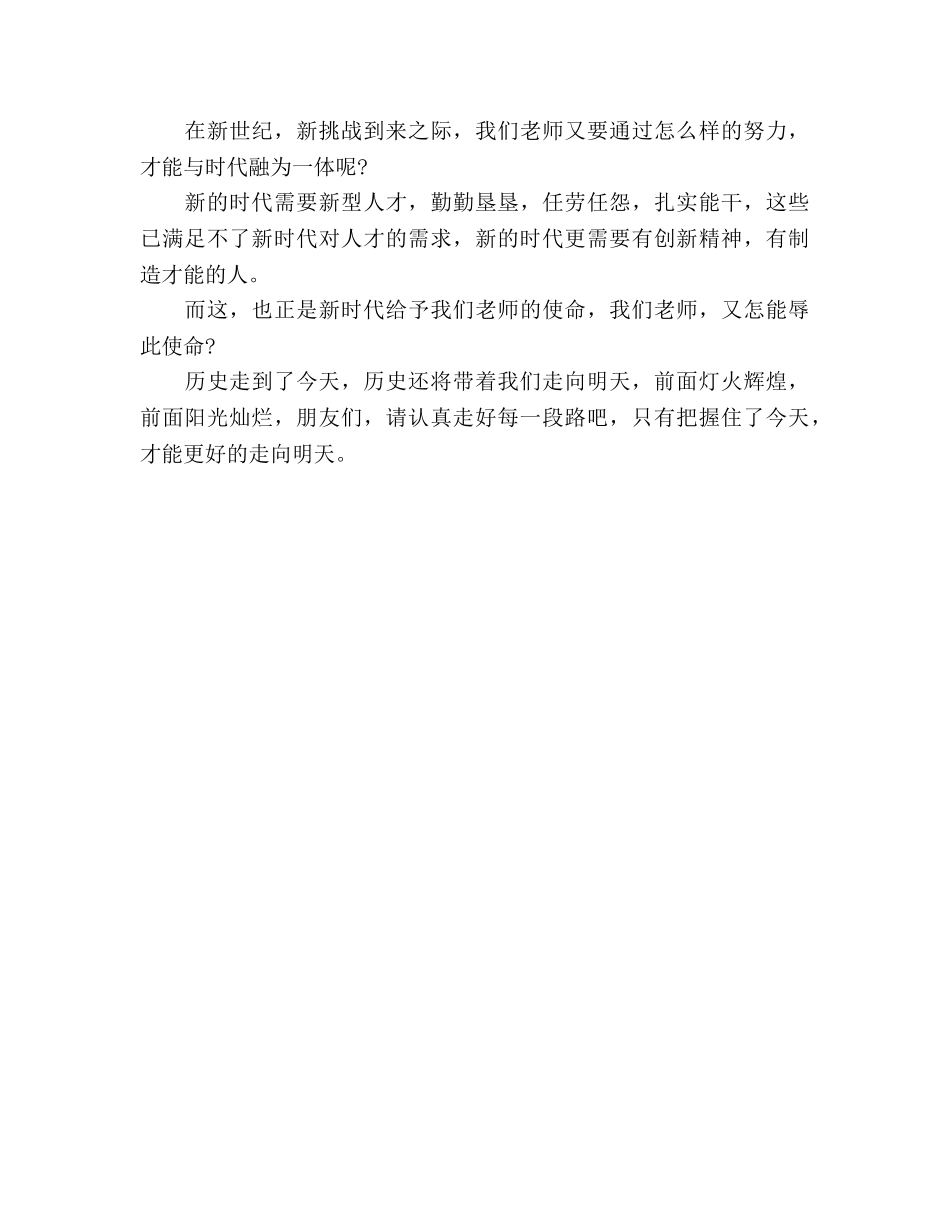 在新世纪，新挑战到来之际，我们老师又要通过怎么样的努力，才能与时代融为一体呢?

新的时代需要新型人才，勤勤垦垦，任劳任怨，扎实能干，这些已满足不了新时代对人才的需求，新的时代更需要有创新精神，有制造才能的人。

而这，也正是新时代给予我们老师的使命，我们老师，又怎能辱此使命?

历史走到了今天，历史还将带着我们走向明天，前面灯火辉煌，前面阳光灿烂，朋友们，请认真走好每一段路吧，只有把握住了今天，才能更好的走向明天。